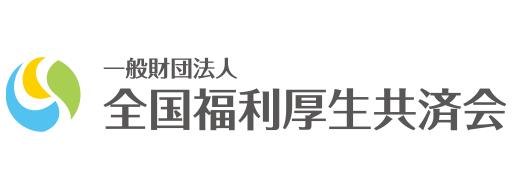 一般財団法人
全国福利厚生共済会